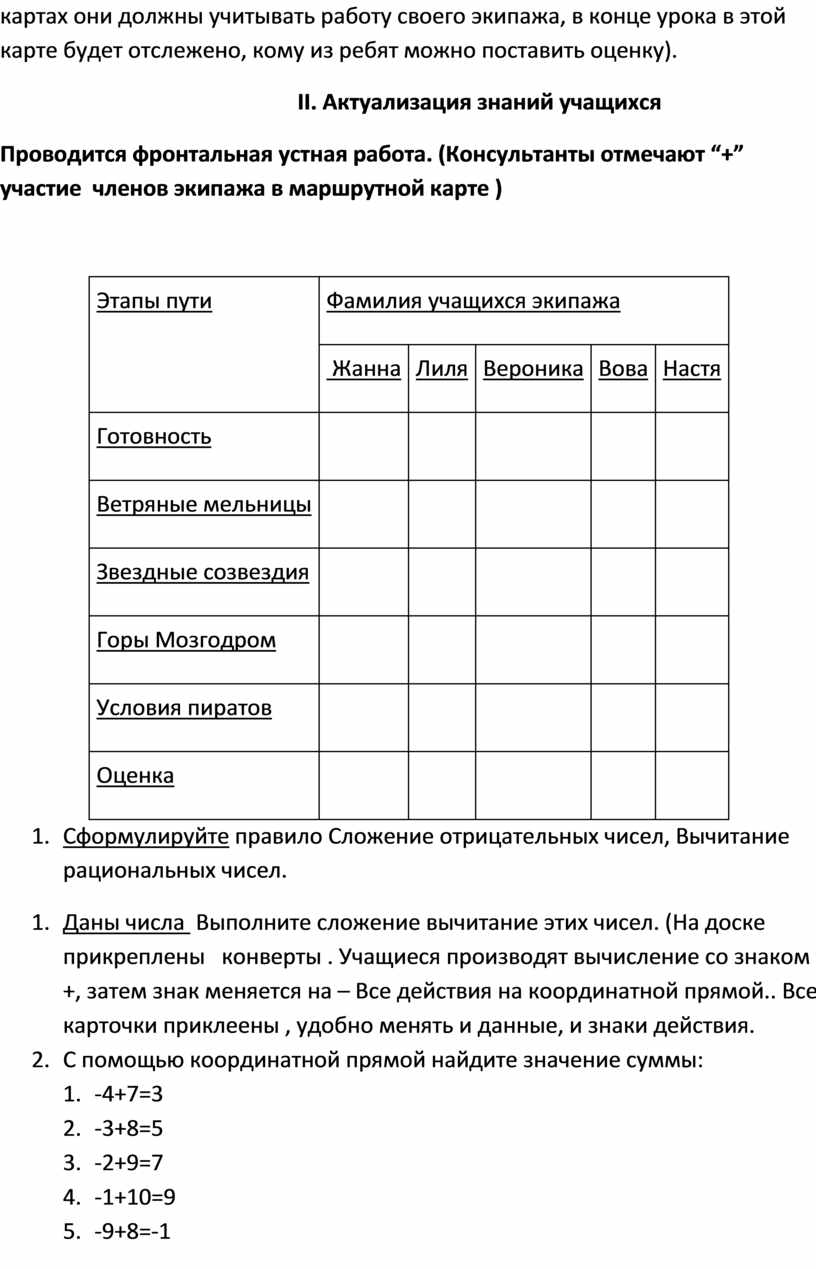 картах они должны учитывать работу своего экипажа, в конце урока в этой карте будет отслежено, кому из ребят можно поставить оценку).

II. Актуализация знаний учащихся

Проводится фронтальная устная работа. (Консультанты отмечают “+” участие членов экипажа в маршрутной карте )

| Этапы пути | Фамилия учащихся экипажа | | | | |
|---|---|---|---|---|---|
| | Жанна | Лиля | Вероника | Вова | Настя |
| Готовность | | | | | |
| Ветряные мельницы | | | | | |
| Звездные созвездия | | | | | |
| Горы Мозгодром | | | | | |
| Условия пиратов | | | | | |
| Оценка | | | | | |

1. Сформулируйте правило Сложение отрицательных чисел, Вычитание рациональных чисел.

1. Даны числа Выполните сложение вычитание этих чисел. (На доске прикреплены конверты . Учащиеся производят вычисление со знаком +, затем знак меняется на – Все действия на координатной прямой.. Все карточки приклеены , удобно менять и данные, и знаки действия.
2. С помощью координатной прямой найдите значение суммы:
1. -4+7=3
2. -3+8=5
3. -2+9=7
4. -1+10=9
5. -9+8=-1